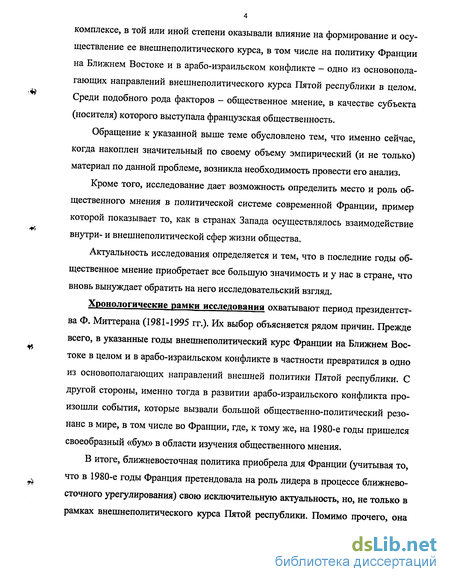 4

комплексе, в той или иной степени оказывали влияние на формирование и осуществление ее внешнеполитического курса, в том числе на политику Франции на Ближнем Востоке и в арабо-израильском конфликте – одно из основополагающих направлений внешнеполитического курса Пятой республики в целом. Среди подобного рода факторов – общественное мнение, в качестве субъекта (носителя) которого выступала французская общественность.

Обращение к указанной выше теме обусловлено тем, что именно сейчас, когда накоплен значительный по своему объему эмпирический (и не только) материал по данной проблеме, возникла необходимость провести его анализ.

Кроме того, исследование дает возможность определить место и роль общественного мнения в политической системе современной Франции, пример которой показывает то, как в странах Запада осуществлялось взаимодействие внутри- и внешнеполитической сфер жизни общества.

Актуальность исследования определяется и тем, что в последние годы общественное мнение приобретает все большую значимость и у нас в стране, что вновь вынуждает обратить на него исследовательский взгляд.

Хронологические рамки исследования охватывают период президентства Ф. Миттерана (1981-1995 гг.). Их выбор объясняется рядом причин. Прежде всего, в указанные годы внешнеполитический курс Франции на Ближнем Востоке в целом и в арабо-израильском конфликте в частности превратился в одно из основополагающих направлений внешней политики Пятой республики. С другой стороны, именно тогда в развитии арабо-израильского конфликта произошли события, которые вызвали большой общественно-политический резонанс в мире, в том числе во Франции, где, к тому же, на 1980-е годы пришелся своеобразный «бум» в области изучения общественного мнения.

В итоге, ближневосточная политика приобрела для Франции (учитывая то, что в 1980-е годы Франция претендовала на роль лидера в процессе ближневосточного урегулирования) свою исключительную актуальность, но, не только в рамках внешнеполитического курса Пятой республики. Помимо прочего, она

dsLib.net
библиотека диссертаций